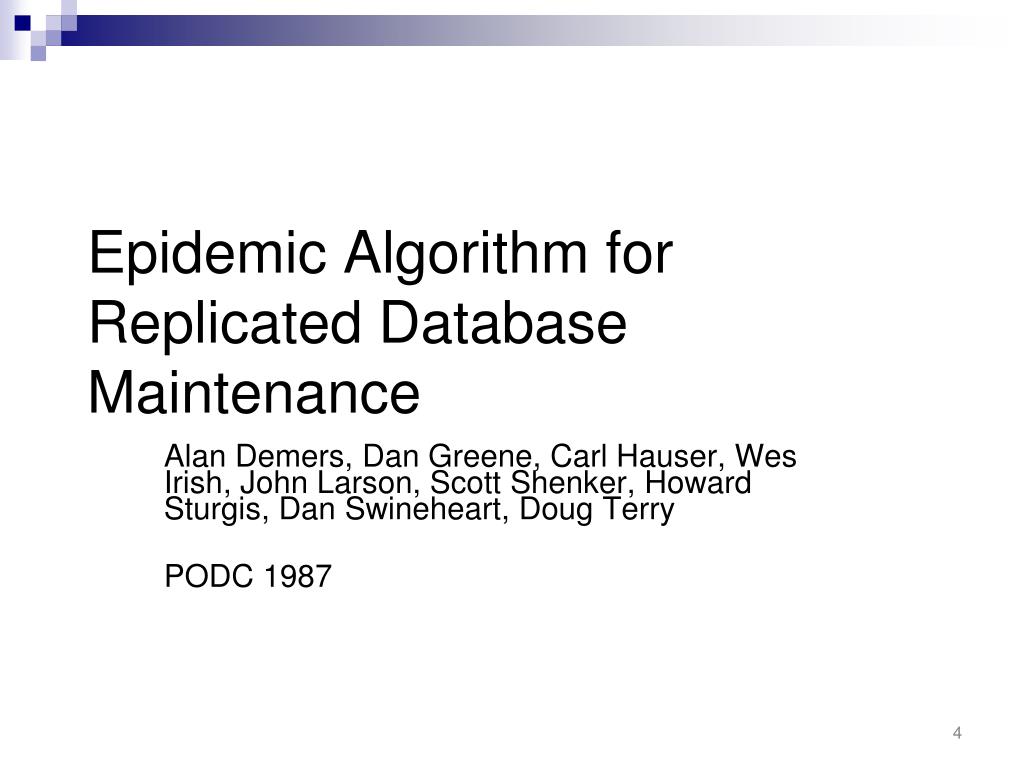 Epidemic Algorithm for Replicated Database Maintenance

Alan Demers, Dan Greene, Carl Hauser, Wes Irish, John Larson, Scott Shenker, Howard Sturgis, Dan Swineheart, Doug Terry

PODC 1987

4